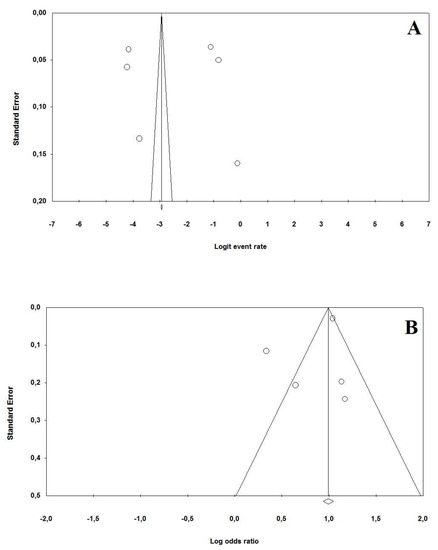 A

Standard Error

0,00
0,05
0,10
0,15
0,20

-7 -6 -5 -4 -3 -2 -1 0 1 2 3 4 5 6 7

Logit event rate

B

Standard Error

0,0
0,1
0,2
0,3
0,4
0,5

-2,0 -1,5 -1,0 -0,5 0,0 0,5 1,0 1,5 2,0

Log odds ratio